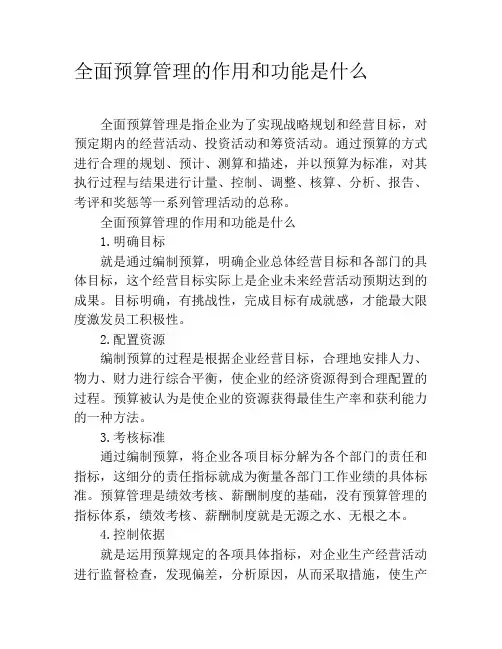 全面预算管理的作用和功能是什么

全面预算管理是指企业为了实现战略规划和经营目标，对预定期内的经营活动、投资活动和筹资活动。通过预算的方式进行合理的规划、预计、测算和描述，并以预算为标准，对其执行过程与结果进行计量、控制、调整、核算、分析、报告、考评和奖惩等一系列管理活动的总称。

全面预算管理的作用和功能是什么

1. 明确目标

就是通过编制预算，明确企业总体经营目标和各部门的具体目标，这个经营目标实际上是企业未来经营活动预期达到的成果。目标明确，有挑战性，完成目标有成就感，才能最大限度激发员工积极性。

2. 配置资源

编制预算的过程是根据企业经营目标，合理地安排人力、物力、财力进行综合平衡，使企业的经济资源得到合理配置的过程。预算被认为是使企业的资源获得最佳生产率和获利能力的一种方法。

3. 考核标准

通过编制预算，将企业各项目标分解为各个部门的责任和指标，这细分的责任指标就成为衡量各部门工作业绩的具体标准。预算管理是绩效考核、薪酬制度的基础，没有预算管理的指标体系，绩效考核、薪酬制度就是无源之水、无根之本。

4. 控制依据

就是运用预算规定的各项具体指标，对企业生产经营活动进行监督检查，发现偏差，分析原因，从而采取措施，使生产